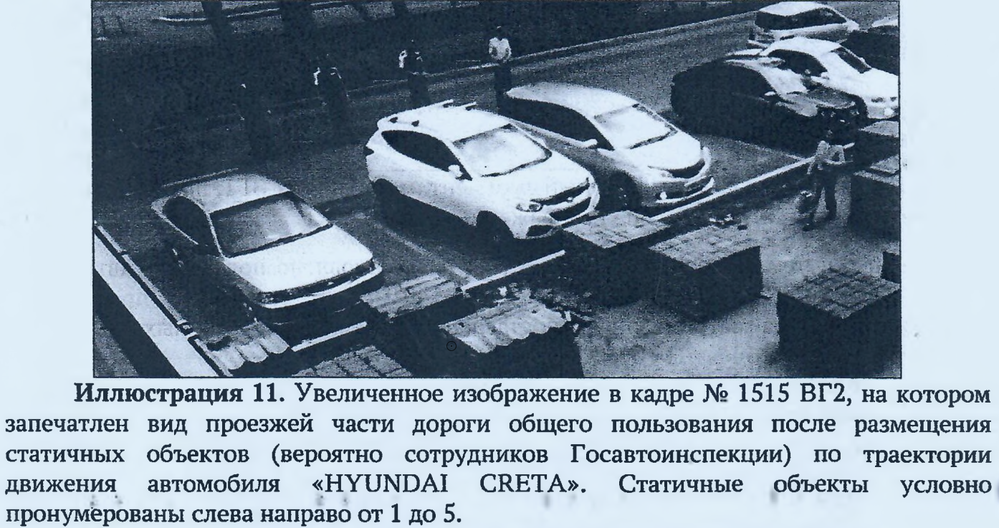 Иллюстрация 11. Увеличенное изображение в кадре № 1515 ВГ2, на котором запечатлен вид проезжей части дороги общего пользования после размещения статичных объектов (вероятно сотрудников Госавтоинспекции) по траектории движения автомобиля «HYUNDAI CRETA». Статичные объекты условно пронумерованы слева направо от 1 до 5.